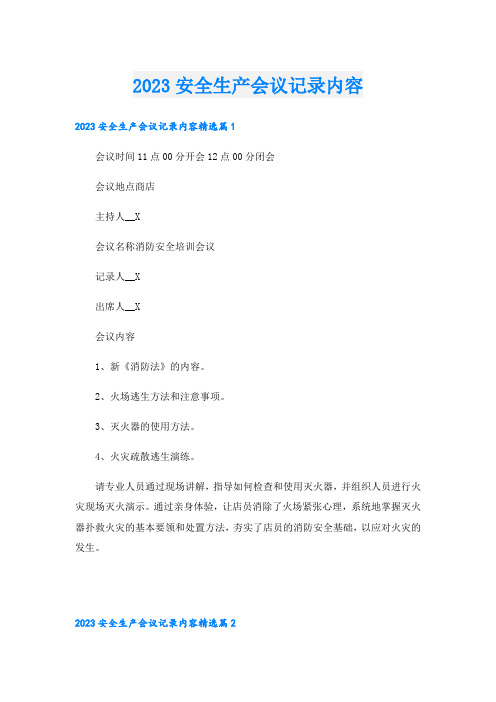 2023 安全生产会议记录内容

2023 安全生产会议记录内容精选篇 1

会议时间 11 点 00 分开会 12 点 00 分闭会

会议地点商店

主持人__X

会议名称消防安全培训会议

记录人__X

出席人__X

会议内容

1、新《消防法》的内容。

2、火场逃生方法和注意事项。

3、灭火器的使用方法。

4、火灾疏散逃生演练。

请专业人员通过现场讲解，指导如何检查和使用灭火器，并组织人员进行火灾现场灭火演示。通过亲身体验，让店员消除了火场紧张心理，系统地掌握灭火器扑救火灾的基本要领和处置方法，夯实了店员的消防安全基础，以应对火灾的发生。

2023 安全生产会议记录内容精选篇 2